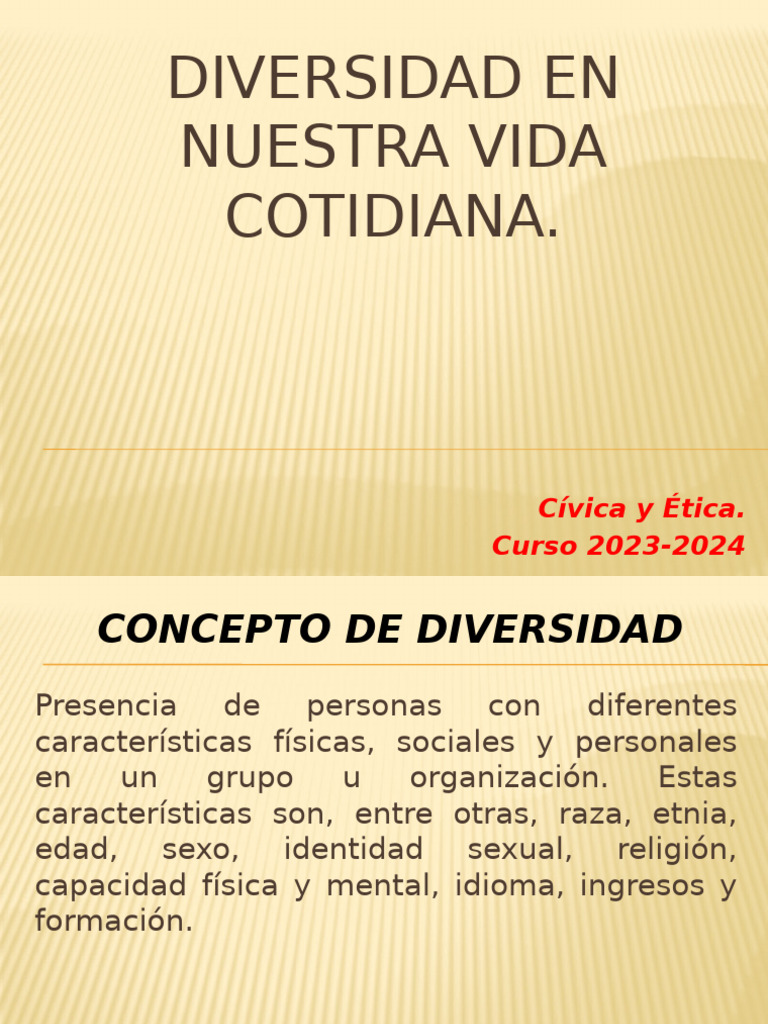 DIVERSIDAD EN NUESTRA VIDA COTIDIANA.

Cívica y Ética.
Curso 2023-2024

CONCEPTO DE DIVERSIDAD

Presencia de personas con diferentes características físicas, sociales y personales en un grupo u organización. Estas características son, entre otras, raza, etnia, edad, sexo, identidad sexual, religión, capacidad física y mental, idioma, ingresos y formación.